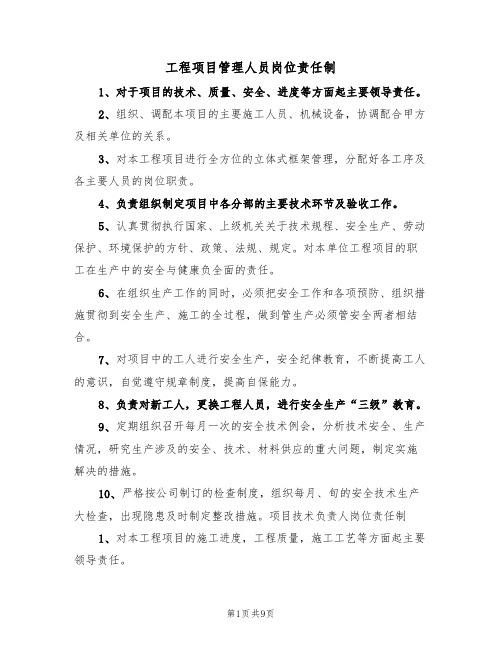 工程项目管理人员岗位责任制

1、对于项目的技术、质量、安全、进度等方面起主要领导责任。

2、组织、调配本项目的主要施工人员、机械设备，协调配合甲方及相关单位的关系。

3、对本工程项目进行全方位的立体式框架管理，分配好各工序及各主要人员的岗位职责。

4、负责组织制定项目中各分部的主要技术环节及验收工作。

5、认真贯彻执行国家、上级机关关于技术规程、安全生产、劳动保护、环境保护的方针、政策、法规、规定。对本单位工程项目的职工在生产中的安全与健康负全面的责任。

6、在组织生产工作的同时，必须把安全工作和各项预防、组织措施贯彻到安全生产、施工的全过程，做到管生产必须管安全两者相结合。

7、对项目中的工人进行安全生产，安全纪律教育，不断提高工人的意识，自觉遵守规章制度，提高自保能力。

8、负责对新工人，更换工程人员，进行安全生产“三级”教育。

9、定期组织召开每月一次的安全技术例会，分析技术安全、生产情况，研究生产涉及的安全、技术、材料供应的重大问题，制定实施解决的措施。

10、严格按公司制订的检查制度，组织每月、旬的安全技术生产大检查，出现隐患及时制定整改措施。项目技术负责人岗位责任制

1、对本工程项目的施工进度，工程质量，施工工艺等方面起主要领导责任。

第1页共9页